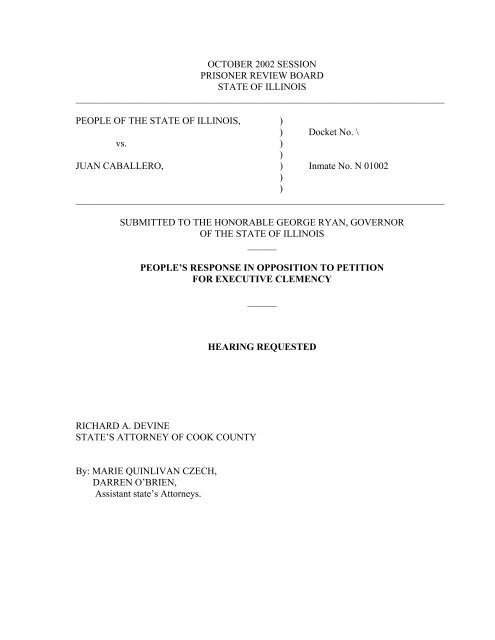 OCTOBER 2002 SESSION
PRISONER REVIEW BOARD
STATE OF ILLINOIS

PEOPLE OF THE STATE OF ILLINOIS, )
) Docket No. \
vs. )
)
JUAN CABALLERO, ) Inmate No. N 01002
)
)

SUBMITTED TO THE HONORABLE GEORGE RYAN, GOVERNOR OF THE STATE OF ILLINOIS

PEOPLE'S RESPONSE IN OPPOSITION TO PETITION FOR EXECUTIVE CLEMENCY

HEARING REQUESTED

RICHARD A. DEVINE
STATE'S ATTORNEY OF COOK COUNTY

By: MARIE QUINLIVAN CZECH,
DARREN O'BRIEN,
Assistant state's Attorneys.